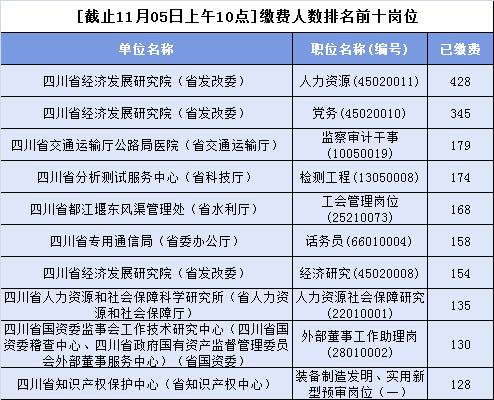 [截止11月05日上午10点]缴费人数排名前十岗位

| 单位名称 | 职位名称（编号） | 已缴费 |
|---|---|---|
| 四川省经济发展研究院（省发改委） | 人力资源(45020011) | 428 |
| 四川省经济发展研究院（省发改委） | 党务(45020010) | 345 |
| 四川省交通运输厅公路局医院（省交通运输厅） | 监察审计干事(10050019) | 179 |
| 四川省分析测试服务中心（省科技厅） | 检测工程(13050008) | 174 |
| 四川省都江堰东风渠管理处（省水利厅） | 工会管理岗位(25210073) | 168 |
| 四川省专用通信局（省委办公厅） | 话务员(66010004) | 158 |
| 四川省经济发展研究院（省发改委） | 经济研究(45020008) | 154 |
| 四川省人力资源和社会保障科学研究所（省人力资源和社会保障厅） | 人力资源社会保障研究(22010001) | 135 |
| 四川省国资委监事会工作技术研究中心（四川省国资委稽查中心、四川省政府国有资产监督管理委员会外部董事服务中心）（省国资委） | 外部董事工作助理岗(28010002) | 130 |
| 四川省知识产权保护中心（省知识产权中心） | 装备制造发明、实用新型预审岗位（一） | 128 |